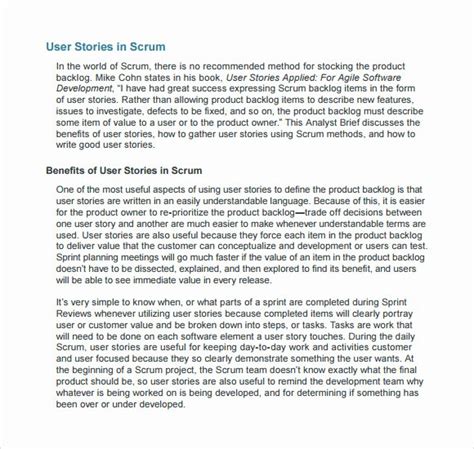 User Stories in Scrum

In the world of Scrum, there is no recommended method for stocking the product backlog. Mike Cohn states in his book, User Stories Applied: For Agile Software Development, "I have had great success expressing Scrum backlog items in the form of user stories. Rather than allowing product backlog items to describe new features, issues to investigate, defects to be fixed, and so on, the product backlog must describe some item of value to a user or to the product owner." This Analyst Brief discusses the benefits of user stories, how to gather user stories using Scrum methods, and how to write good user stories.

Benefits of User Stories in Scrum

One of the most useful aspects of using user stories to define the product backlog is that user stories are written in an easily understandable language. Because of this, it is easier for the product owner to re-prioritize the product backlog—trade off decisions between one user story and another are much easier to make whenever understandable terms are used. User stories are also useful because they force each item in the product backlog to deliver value that the customer can conceptualize and development or users can test. Sprint planning meetings will go much faster if the value of an item in the product backlog doesn't have to be dissected, explained, and then explored to find its benefit, and users will be able to see immediate value in every release.

It's very simple to know when, or what parts of a sprint are completed during Sprint Reviews whenever utilizing user stories because completed items will clearly portray user or customer value and be broken down into steps, or tasks. Tasks are work that will need to be done on each software element a user story touches. During the daily Scrum, user stories are useful for keeping day-to-day work and activities customer and user focused because they so clearly demonstrate something the user wants. At the beginning of a Scrum project, the Scrum team doesn't know exactly what the final product should be, so user stories are also useful to remind the development team why whatever is being worked on is being developed, and for determining if something has been over or under developed.